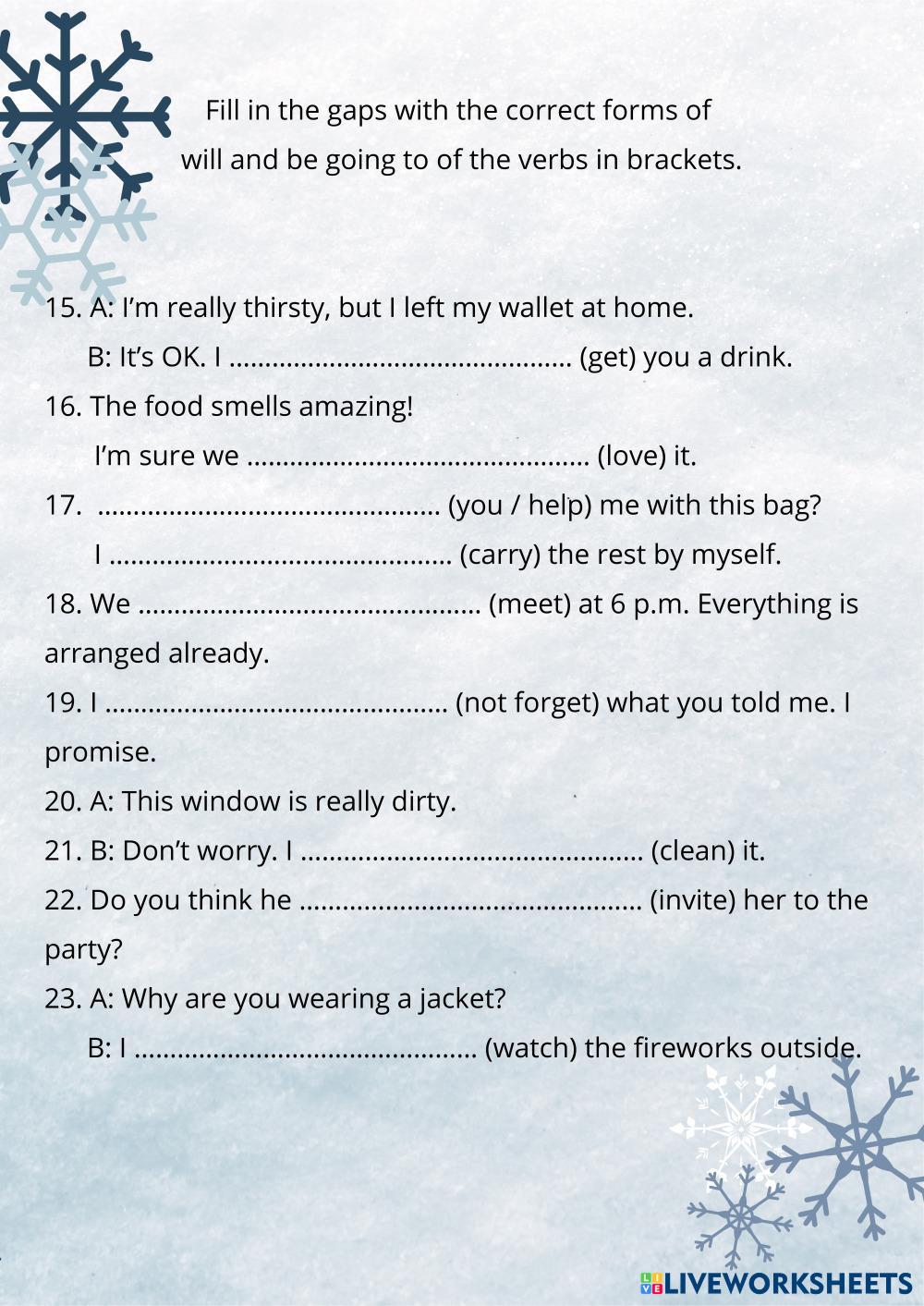 Fill in the gaps with the correct forms of will and be going to of the verbs in brackets.

15. A: I'm really thirsty, but I left my wallet at home.
B: It's OK. I ............................................... (get) you a drink.
16. The food smells amazing!
I'm sure we ............................................... (love) it.
17. ............................................... (you / help) me with this bag?
I ............................................... (carry) the rest by myself.
18. We ............................................... (meet) at 6 p.m. Everything is arranged already.
19. I ............................................... (not forget) what you told me. I promise.
20. A: This window is really dirty.
21. B: Don't worry. I ............................................... (clean) it.
22. Do you think he ............................................... (invite) her to the party?
23. A: Why are you wearing a jacket?
B: I ............................................... (watch) the fireworks outside.

LIVEWORKSHEETS